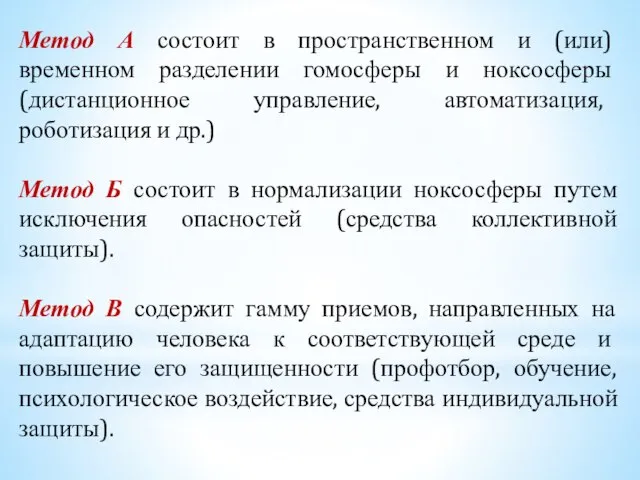 Метод А состоит в пространственном и (или) временном разделении гомосферы и ноксосферы (дистанционное управление, автоматизация, роботизация и др.)

Метод Б состоит в нормализации ноксосферы путем исключения опасностей (средства коллективной защиты).

Метод В содержит гамму приемов, направленных на адаптацию человека к соответствующей среде и повышение его защищенности (профотбор, обучение, психологическое воздействие, средства индивидуальной защиты).